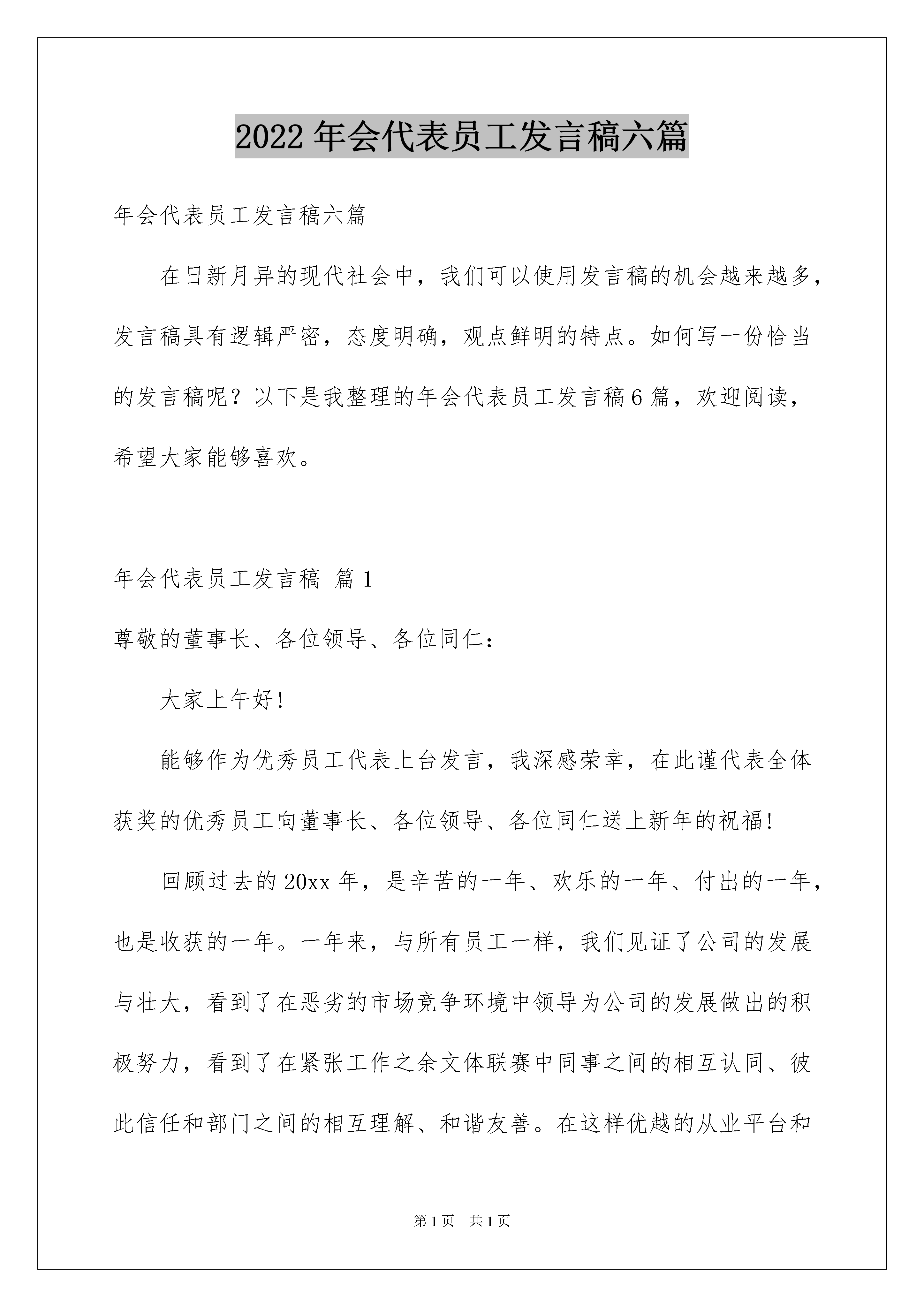 2022 年会代表员工发言稿六篇

年会代表员工发言稿六篇

在日新月异的现代社会中，我们可以使用发言稿的机会越来越多，发言稿具有逻辑严密，态度明确，观点鲜明的特点。如何写一份恰当的发言稿呢？以下是我整理的年会代表员工发言稿 6 篇，欢迎阅读，希望大家能够喜欢。

年会代表员工发言稿 篇 1

尊敬的董事长、各位领导、各位同仁：

大家上午好!

能够作为优秀员工代表上台发言，我深感荣幸，在此谨代表全体获奖的优秀员工向董事长、各位领导、各位同仁送上新年的祝福!

回顾过去的 20xx 年，是辛苦的一年、欢乐的一年、付出的一年，也是收获的一年。一年来，与所有员工一样，我们见证了公司的发展与壮大，看到了在恶劣的市场竞争环境中领导为公司的发展做出的积极努力，看到了在紧张工作之余文体联赛中同事之间的相互认同、彼此信任和部门之间的相互理解、和谐友善。在这样优越的从业平台和

第 1 页 共 1 页